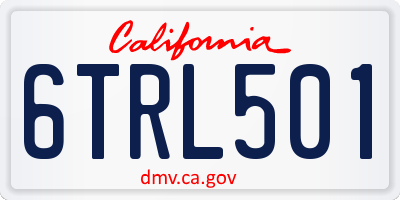 California

6TRL501

dmv.ca.gov